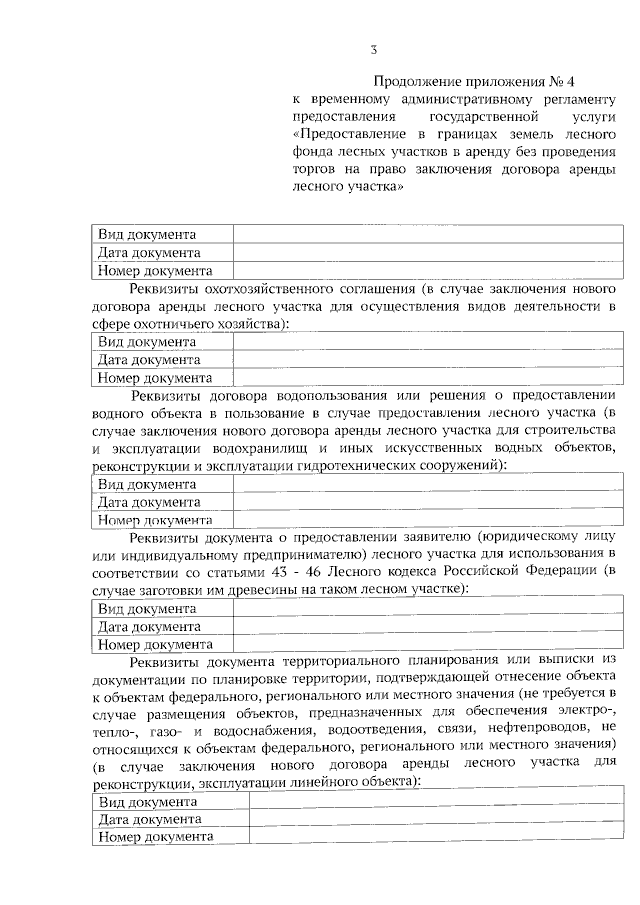 3

Продолжение приложения № 4
к временному административному регламенту предоставления государственной услуги «Предоставление в границах земель лесного фонда лесных участков в аренду без проведения торгов на право заключения договора аренды лесного участка»

| Вид документа | |
|---|---|
| Дата документа | |
| Номер документа | |

Реквизиты охотхозяйственного соглашения (в случае заключения нового договора аренды лесного участка для осуществления видов деятельности в сфере охотничьего хозяйства):

| Вид документа | |
|---|---|
| Дата документа | |
| Номер документа | |

Реквизиты договора водопользования или решения о предоставлении водного объекта в пользование в случае предоставления лесного участка (в случае заключения нового договора аренды лесного участка для строительства и эксплуатации водохранилищ и иных искусственных водных объектов, реконструкции и эксплуатации гидротехнических сооружений):

| Вид документа | |
|---|---|
| Дата документа | |
| Номер документа | |

Реквизиты документа о предоставлении заявителю (юридическому лицу или индивидуальному предпринимателю) лесного участка для использования в соответствии со статьями 43 - 46 Лесного кодекса Российской Федерации (в случае заготовки им древесины на таком лесном участке):

| Вид документа | |
|---|---|
| Дата документа | |
| Номер документа | |

Реквизиты документа территориального планирования или выписки из документации по планировке территории, подтверждающей отнесение объекта к объектам федерального, регионального или местного значения (не требуется в случае размещения объектов, предназначенных для обеспечения электро-, тепло-, газо- и водоснабжения, водоотведения, связи, нефтепроводов, не относящихся к объектам федерального, регионального или местного значения) (в случае заключения нового договора аренды лесного участка для реконструкции, эксплуатации линейного объекта):

| Вид документа | |
|---|---|
| Дата документа | |
| Номер документа | |